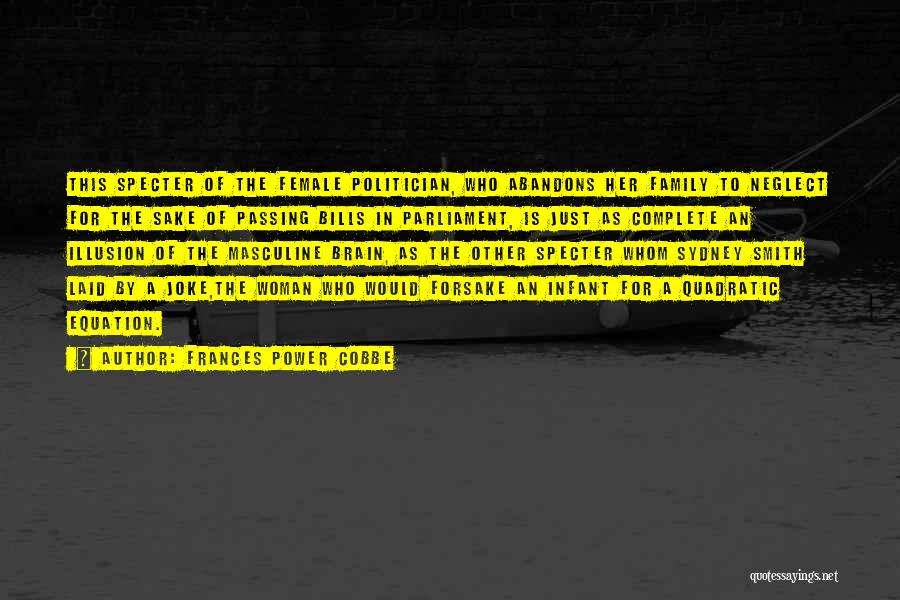 THIS SPECTER OF THE FEMALE POLITICIAN, WHO ABANDONS HER FAMILY TO NEGLECT FOR THE SAKE OF PASSING BILLS IN PARLIAMENT, IS JUST AS COMPLETE AN ILLUSION OF THE MASCULINE BRAIN, AS THE OTHER SPECTER WHOM SYDNEY SMITH LAID BY A JOKE,THE WOMAN WHO WOULD FORSAKE AN INFANT FOR A QUADRATIC EQUATION.

AUTHOR: FRANCES POWER COBBE

quotessayings.net